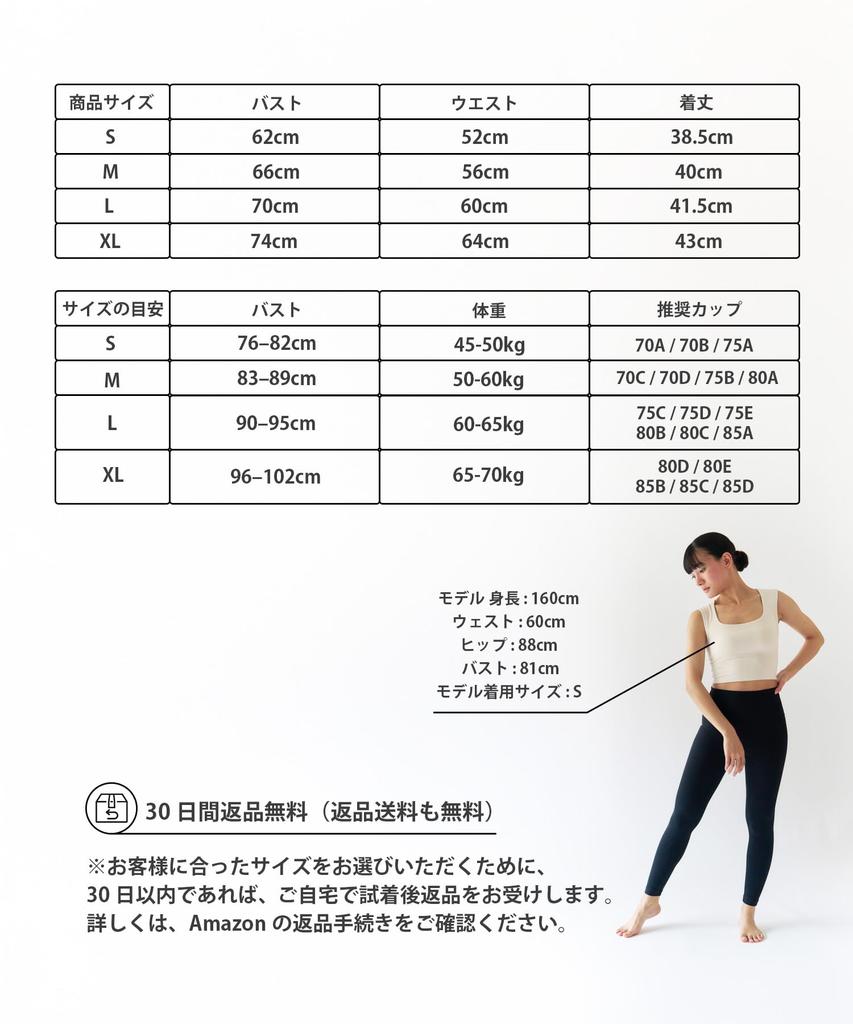 | 商品サイズ | バスト | ウエスト | 着丈 |
|---|---|---|---|
| S | 62cm | 52cm | 38.5cm |
| M | 66cm | 56cm | 40cm |
| L | 70cm | 60cm | 41.5cm |
| XL | 74cm | 64cm | 43cm |

| サイズの目安 | バスト | 体重 | 推奨カップ |
|---|---|---|---|
| S | 76–82cm | 45-50kg | 70A / 70B / 75A |
| M | 83–89cm | 50-60kg | 70C / 70D / 75B / 80A |
| L | 90–95cm | 60-65kg | 75C / 75D / 75E 80B / 80C / 85A |
| XL | 96–102cm | 65-70kg | 80D / 80E 85B / 85C / 85D |

モデル 身長 : 160cm
ウェスト : 60cm
ヒップ : 88cm
バスト : 81cm
モデル着用サイズ : S

30 日間返品無料（返品送料も無料）

※お客様に合ったサイズをお選びいただくために、
30 日以内であれば、ご自宅で試着後返品をお受けします。
詳しくは、Amazon の返品手続きをご確認ください。